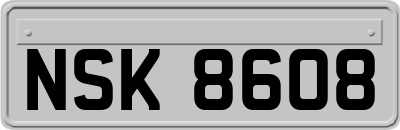 NSK 8608